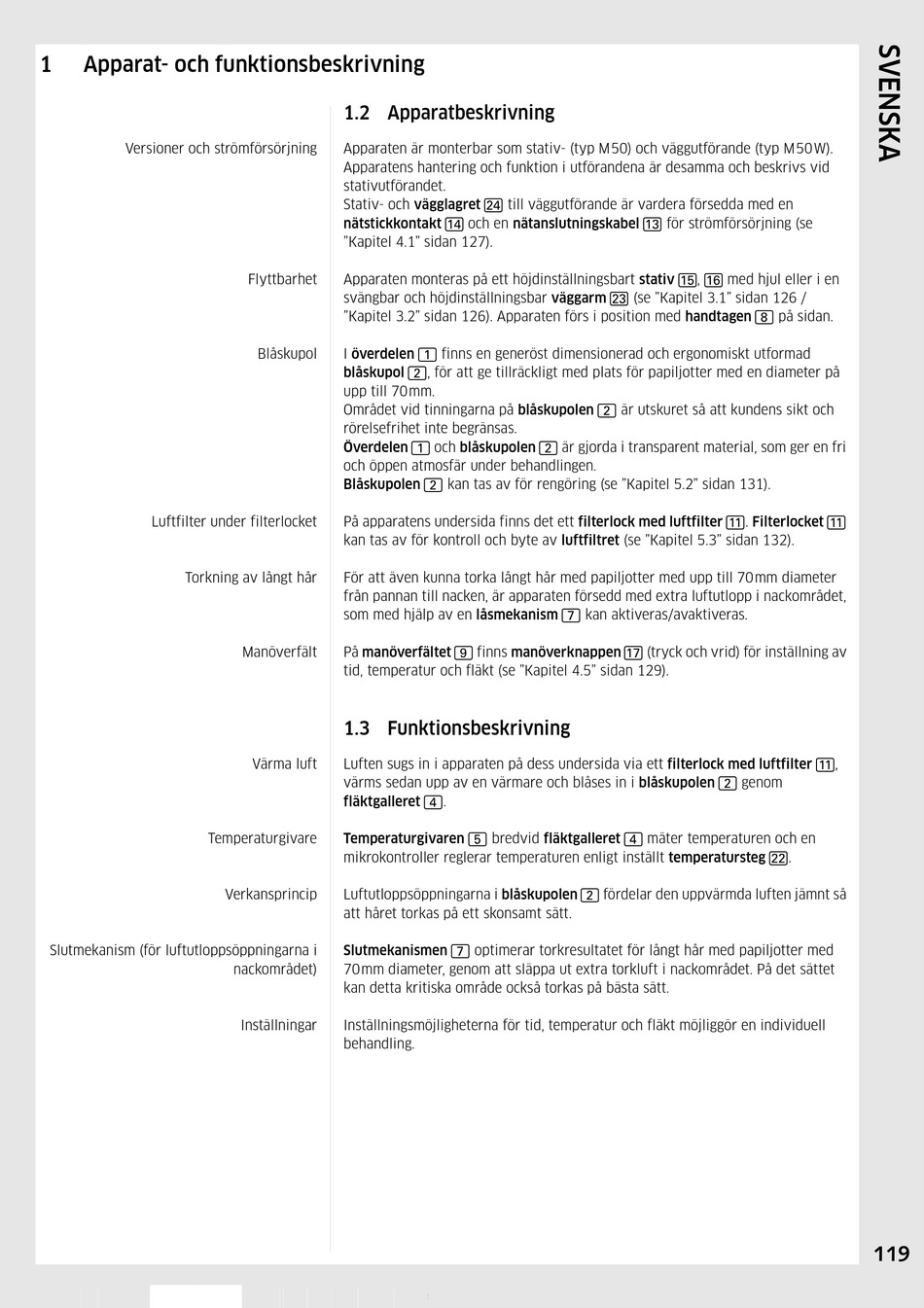 1 Apparat- och funktionsbeskrivning

SVENSKA

1.2 Apparatbeskrivning

Versioner och strömförsörjning

Apparaten är monterbar som stativ- (typ M50) och väggutförande (typ M50W). Apparatens hantering och funktion i utförandena är desamma och beskrivs vid stativutförandet.
Stativ- och vägglagret 24 till väggutförande är vardera försedda med en nätstickkontakt 14 och en nätanslutningskabel 13 för strömförsörjning (se "Kapitel 4.1" sidan 127).

Flyttbarhet

Apparaten monteras på ett höjdinställningsbart stativ 15, 16 med hjul eller i en svängbar och höjdinställningsbar väggarm 23 (se "Kapitel 3.1" sidan 126 / "Kapitel 3.2" sidan 126). Apparaten förs i position med handtagen 8 på sidan.

Blåskupol

I överdelen 1 finns en generöst dimensionerad och ergonomiskt utformad blåskupol 2, för att ge tillräckligt med plats för papiljotter med en diameter på upp till 70mm.
Området vid tinningarna på blåskupolen 2 är utskuret så att kundens sikt och rörelsefrihet inte begränsas.
Överdelen 1 och blåskupolen 2 är gjorda i transparent material, som ger en fri och öppen atmosfär under behandlingen.
Blåskupolen 2 kan tas av för rengöring (se "Kapitel 5.2" sidan 131).

Luftfilter under filterlocket

På apparatens undersida finns det ett filterlock med luftfilter 11. Filterlocket 11 kan tas av för kontroll och byte av luftfiltret (se "Kapitel 5.3" sidan 132).

Torkning av långt hår

För att även kunna torka långt hår med papiljotter med upp till 70mm diameter från pannan till nacken, är apparaten försedd med extra luftutlopp i nackområdet, som med hjälp av en låsmekanism 7 kan aktiveras/avaktiveras.

Manöverfält

På manöverfältet 9 finns manöverknappen 17 (tryck och vrid) för inställning av tid, temperatur och fläkt (se "Kapitel 4.5" sidan 129).

1.3 Funktionsbeskrivning

Värma luft

Luften sugs in i apparaten på dess undersida via ett filterlock med luftfilter 11, värms sedan upp av en värmare och blåses in i blåskupolen 2 genom fläktgalleret 4.

Temperaturgivare

Temperaturgivaren 5 bredvid fläktgalleret 4 mäter temperaturen och en mikrokontroller reglerar temperaturen enligt inställt temperatursteg 22.

Verkansprincip

Luftutloppsöppningarna i blåskupolen 2 fördelar den uppvärmda luften jämnt så att håret torkas på ett skonsamt sätt.

Slutmekanism (för luftutloppsöppningarna i nackområdet)

Slutmekanismen 7 optimerar torkresultatet för långt hår med papiljotter med 70mm diameter, genom att släppa ut extra torkluft i nackområdet. På det sättet kan detta kritiska område också torkas på bästa sätt.

Inställningar

Inställningsmöjligheterna för tid, temperatur och fläkt möjliggör en individuell behandling.

119